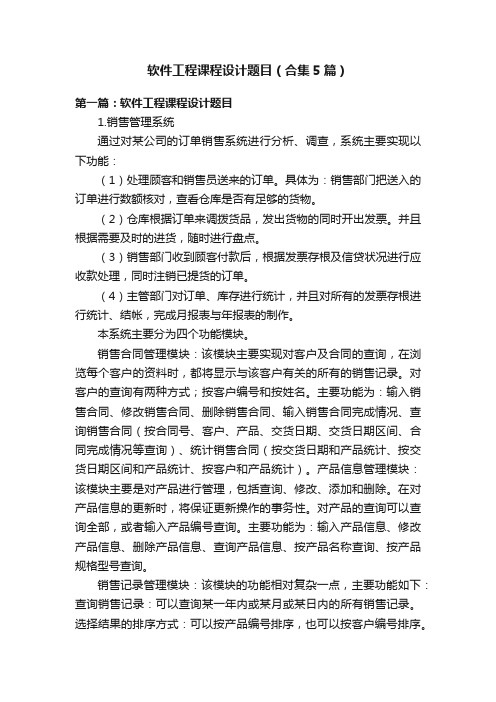 软件工程课程设计题目（合集5篇）

第一篇：软件工程课程设计题目

1.销售管理系统

通过对某公司的订单销售系统进行分析、调查，系统主要实现以下功能：

（1）处理顾客和销售员送来的订单。具体为：销售部门把送入的订单进行数额核对，查看仓库是否有足够的货物。

（2）仓库根据订单来调拨货品，发出货物的同时开出发票。并且根据需要及时的进货，随时进行盘点。

（3）销售部门收到顾客付款后，根据发票存根及信贷状况进行应收款处理，同时注销已提货的订单。

（4）主管部门对订单、库存进行统计，并且对所有的发票存根进行统计、结帐，完成月报表与年报表的制作。

本系统主要分为四个功能模块。

销售合同管理模块：该模块主要实现对客户及合同的查询，在浏览每个客户的资料时，都将显示与该客户有关的所有的销售记录。对客户的查询有两种方式；按客户编号和按姓名。主要功能为：输入销售合同、修改销售合同、删除销售合同、输入销售合同完成情况、查询销售合同（按合同号、客户、产品、交货日期、交货日期区间、合同完成情况等查询）、统计销售合同（按交货日期和产品统计、按交货日期区间和产品统计、按客户和产品统计）。产品信息管理模块：该模块主要是对产品进行管理，包括查询、修改、添加和删除。在对产品信息的更新时，将保证更新操作的事务性。对产品的查询可以查询全部，或者输入产品编号查询。主要功能为：输入产品信息、修改产品信息、删除产品信息、查询产品信息、按产品名称查询、按产品规格型号查询。

销售记录管理模块：该模块的功能相对复杂一点，主要功能如下：查询销售记录：可以查询某一年内或某月或某日内的所有销售记录。选择结果的排序方式：可以按产品编号排序，也可以按客户编号排序。